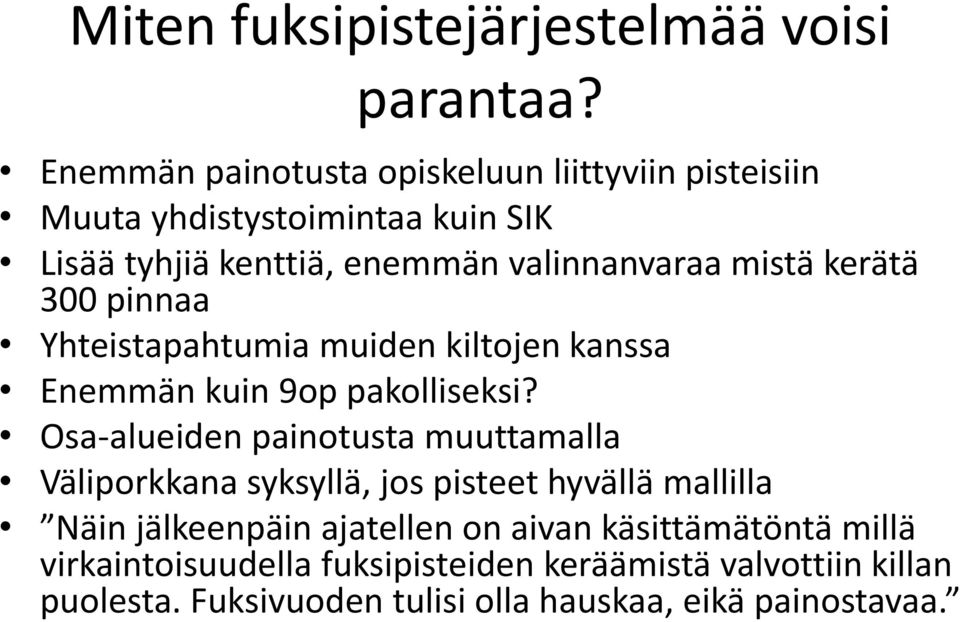 Miten fuksipistejärjestelmää voisi parantaa?

• Enemmän painotusta opiskeluun liittyviin pisteisiin
• Muuta yhdistystoimintaa kuin SIK
• Lisää tyhjiä kenttiä, enemmän valinnanvaraa mistä kerätä 300 pinnaa
• Yhteistapahtumia muiden kiltojen kanssa
• Enemmän kuin 9op pakolliseksi?
• Osa-alueiden painotusta muuttamalla
• Väliporkkana syksyllä, jos pisteet hyvällä mallilla
• ”Näin jälkeenpäin ajatellen on aivan käsittämätöntä millä virkaintoisuudella fuksipisteiden keräämistä valvottiin killan puolesta. Fuksivuoden tulisi olla hauskaa, eikä painostavaa.”